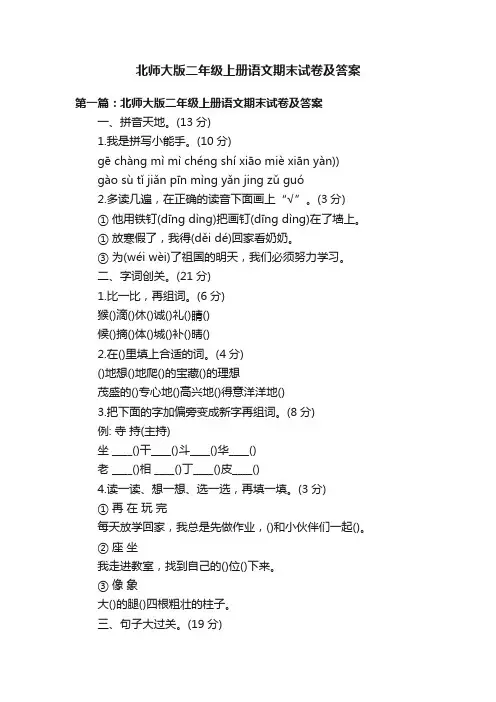 北师大版二年级上册语文期末试卷及答案

第一篇：北师大版二年级上册语文期末试卷及答案

一、拼音天地。(13 分)

1.我是拼写小能手。(10 分)

gē chàng mì mì chéng shí xiāo miè xiān yàn))

gào sù tǐ jiǎn pīn mìng yǎn jing zǔ guó

2.多读几遍，在正确的读音下面画上“√”。(3 分)

① 他用铁钉(dīng dìng)把画钉(dīng dìng)在了墙上。

① 放寒假了，我得(děi dé)回家看奶奶。

③ 为(wéi wèi)了祖国的明天，我们必须努力学习。

二、字词创关。(21 分)

1.比一比，再组词。(6 分)

猴()滴()休()诚()礼()睛()

候()摘()体()城()补()晴()

2.在()里填上合适的词。(4 分)

()地想()地爬()的宝藏()的理想

茂盛的()专心地()高兴地()得意洋洋地()

3.把下面的字加偏旁变成新字再组词。(8 分)

例: 寺 持(主持)

坐 ____()干____()斗____()华____()

老 ____()相 ____()丁____()皮____()

4.读一读、想一想、选一选，再填一填。(3 分)

① 再 在 玩 完

每天放学回家，我总是先做作业，()和小伙伴们一起()。

② 座 坐

我走进教室，找到自己的()位()下来。

③ 像 象

大()的腿()四根粗壮的柱子。

三、句子大过关。(19 分)